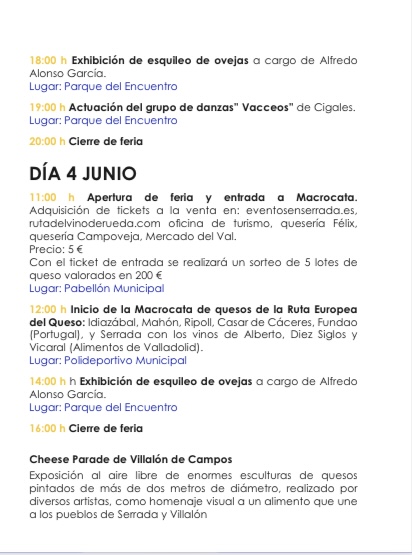 18:00 h Exhibición de esquileo de ovejas a cargo de Alfredo Alonso García.
Lugar: Parque del Encuentro

19:00 h Actuación del grupo de danzas" Vacceos" de Cigales.
Lugar: Parque del Encuentro

20:00 h Cierre de feria

DÍA 4 JUNIO

11:00 h Apertura de feria y entrada a Macrocata. Adquisición de tickets a la venta en: eventosenserrada.es, rutadelvinoderueda.com oficina de turismo, quesería Félix, quesería Campoveja, Mercado del Val.
Precio: 5 €
Con el ticket de entrada se realizará un sorteo de 5 lotes de queso valorados en 200 €
Lugar: Pabellón Municipal

12:00 h Inicio de la Macrocata de quesos de la Ruta Europea del Queso: Idiazábal, Mahón, Ripoll, Casar de Cáceres, Fundao (Portugal), y Serrada con los vinos de Alberto, Diez Siglos y Vicaral (Alimentos de Valladolid).
Lugar: Polideportivo Municipal

14:00 h h Exhibición de esquileo de ovejas a cargo de Alfredo Alonso García.
Lugar: Parque del Encuentro

16:00 h Cierre de feria

Cheese Parade de Villalón de Campos
Exposición al aire libre de enormes esculturas de quesos pintados de más de dos metros de diámetro, realizado por diversos artistas, como homenaje visual a un alimento que une a los pueblos de Serrada y Villalón